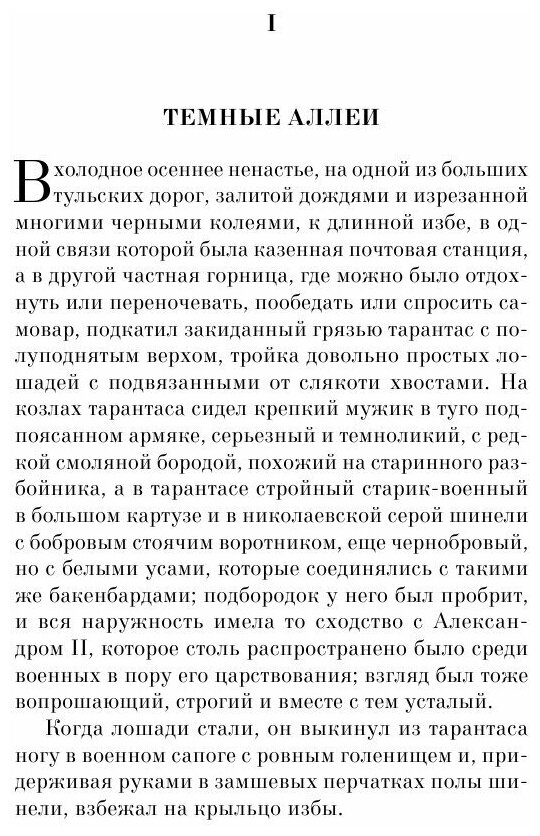 I

ТЕМНЫЕ АЛЛЕИ

В холодное осеннее ненастье, на одной из больших тульских дорог, залитой дождями и изрезанной многими черными колеями, к длинной избе, в одной связи которой была казенная почтовая станция, а в другой частная горница, где можно было отдохнуть или переночевать, пообедать или спросить самовар, подкатил закиданный грязью тарантас с полуподнятым верхом, тройка довольно простых лошадей с подвязанными от слякоти хвостами. На козлах тарантаса сидел крепкий мужик в туго подпоясанном армяке, серьезный и темноликий, с редкой смоляной бородой, похожий на старинного разбойника, а в тарантасе стройный старик-военный в большом картузе и в николаевской серой шинели с бобровым стоячим воротником, еще чернобровый, но с белыми усами, которые соединялись с такими же бакенбардами; подбородок у него был пробрит, и вся наружность имела то сходство с Александром II, которое столь распространено было среди военных в пору его царствования; взгляд был тоже вопрошающий, строгий и вместе с тем усталый.

Когда лошади стали, он выкинул из тарантаса ногу в военном сапоге с ровным голенищем и, придерживая руками в замшевых перчатках полы шинели, взбежал на крыльцо избы.